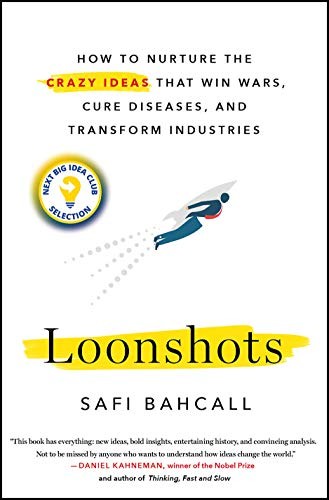 HOW TO NURTURE THE CRAZY IDEAS THAT WIN WARS, CURE DISEASES, AND TRANSFORM INDUSTRIES

NEXT BIG IDEA CLUB SELECTION

Loonshots

SAFI BAHCALL

"This book has everything: new ideas, bold insights, entertaining history, and convincing analysis. Not to be missed by anyone who wants to understand how ideas change the world."
—DANIEL KAHNEMAN, winner of the Nobel Prize and author of Thinking, Fast and Slow